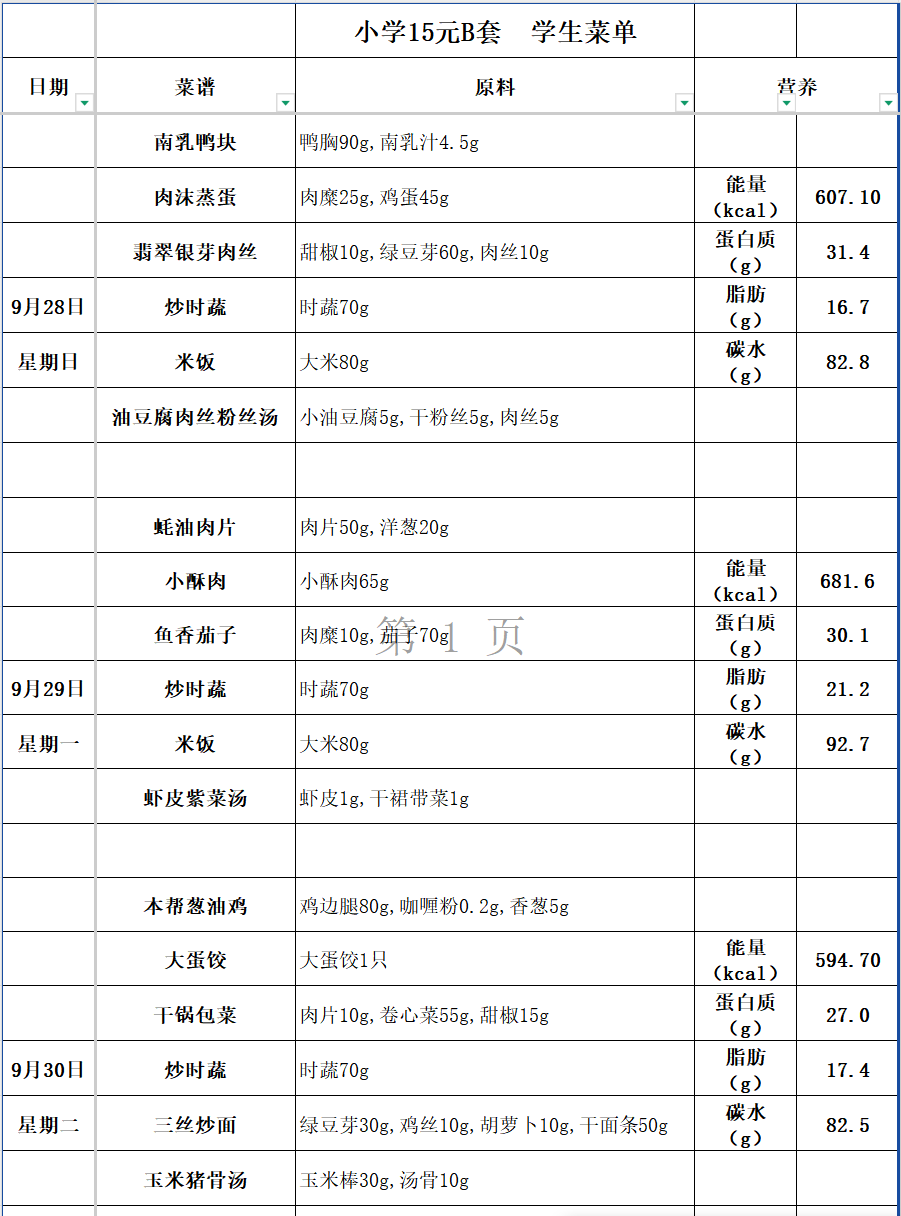 小学15元B套　学生菜单

| 日期 | 菜谱 | 原料 | 营养 | |
|---|---|---|---|---|
| | 南乳鸭块 | 鸭胸90g,南乳汁4.5g | | |
| | 肉沫蒸蛋 | 肉糜25g,鸡蛋45g | 能量（kcal） | 607.10 |
| | 翡翠银芽肉丝 | 甜椒10g,绿豆芽60g,肉丝10g | 蛋白质（g） | 31.4 |
| 9月28日 | 炒时蔬 | 时蔬70g | 脂肪（g） | 16.7 |
| 星期日 | 米饭 | 大米80g | 碳水（g） | 82.8 |
| | 油豆腐肉丝粉丝汤 | 小油豆腐5g,干粉丝5g,肉丝5g | | |
| | | | | |
| | 蚝油肉片 | 肉片50g,洋葱20g | | |
| | 小酥肉 | 小酥肉65g | 能量（kcal） | 681.6 |
| | 鱼香茄子 | 肉糜10g,茄子70g | 蛋白质（g） | 30.1 |
| 9月29日 | 炒时蔬 | 时蔬70g | 脂肪（g） | 21.2 |
| 星期一 | 米饭 | 大米80g | 碳水（g） | 92.7 |
| | 虾皮紫菜汤 | 虾皮1g,干裙带菜1g | | |
| | | | | |
| | 本帮葱油鸡 | 鸡边腿80g,咖喱粉0.2g,香葱5g | | |
| | 大蛋饺 | 大蛋饺1只 | 能量（kcal） | 594.70 |
| | 干锅包菜 | 肉片10g,卷心菜55g,甜椒15g | 蛋白质（g） | 27.0 |
| 9月30日 | 炒时蔬 | 时蔬70g | 脂肪（g） | 17.4 |
| 星期二 | 三丝炒面 | 绿豆芽30g,鸡丝10g,胡萝卜10g,干面条50g | 碳水（g） | 82.5 |
| | 玉米猪骨汤 | 玉米棒30g,汤骨10g | | |

第 1 页